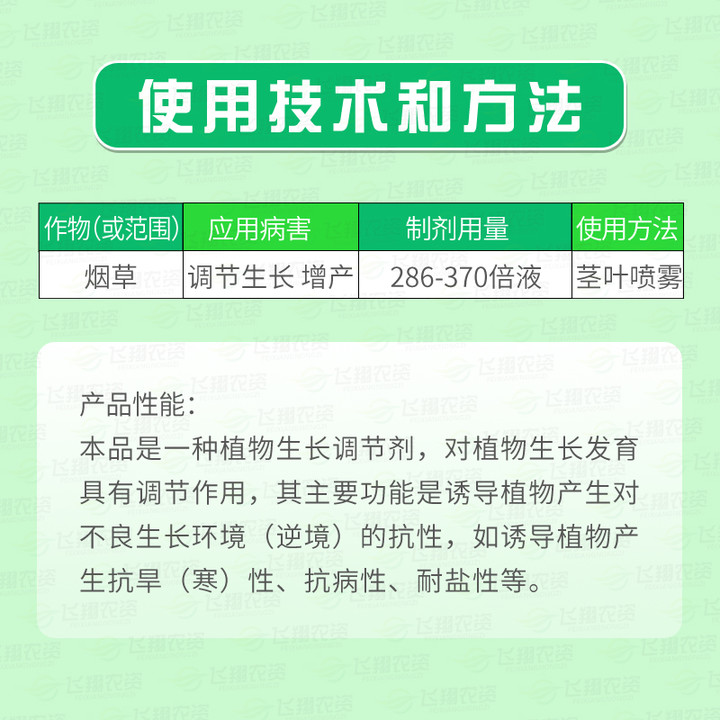 使用技术和方法

| 作物(或范围) | 应用病害 | 制剂用量 | 使用方法 |
|---|---|---|---|
| 烟草 | 调节生长 增产 | 286-370倍液 | 茎叶喷雾 |

产品性能:
本品是一种植物生长调节剂，对植物生长发育具有调节作用，其主要功能是诱导植物产生对不良生长环境（逆境）的抗性，如诱导植物产生抗旱（寒）性、抗病性、耐盐性等。

飞翔农资